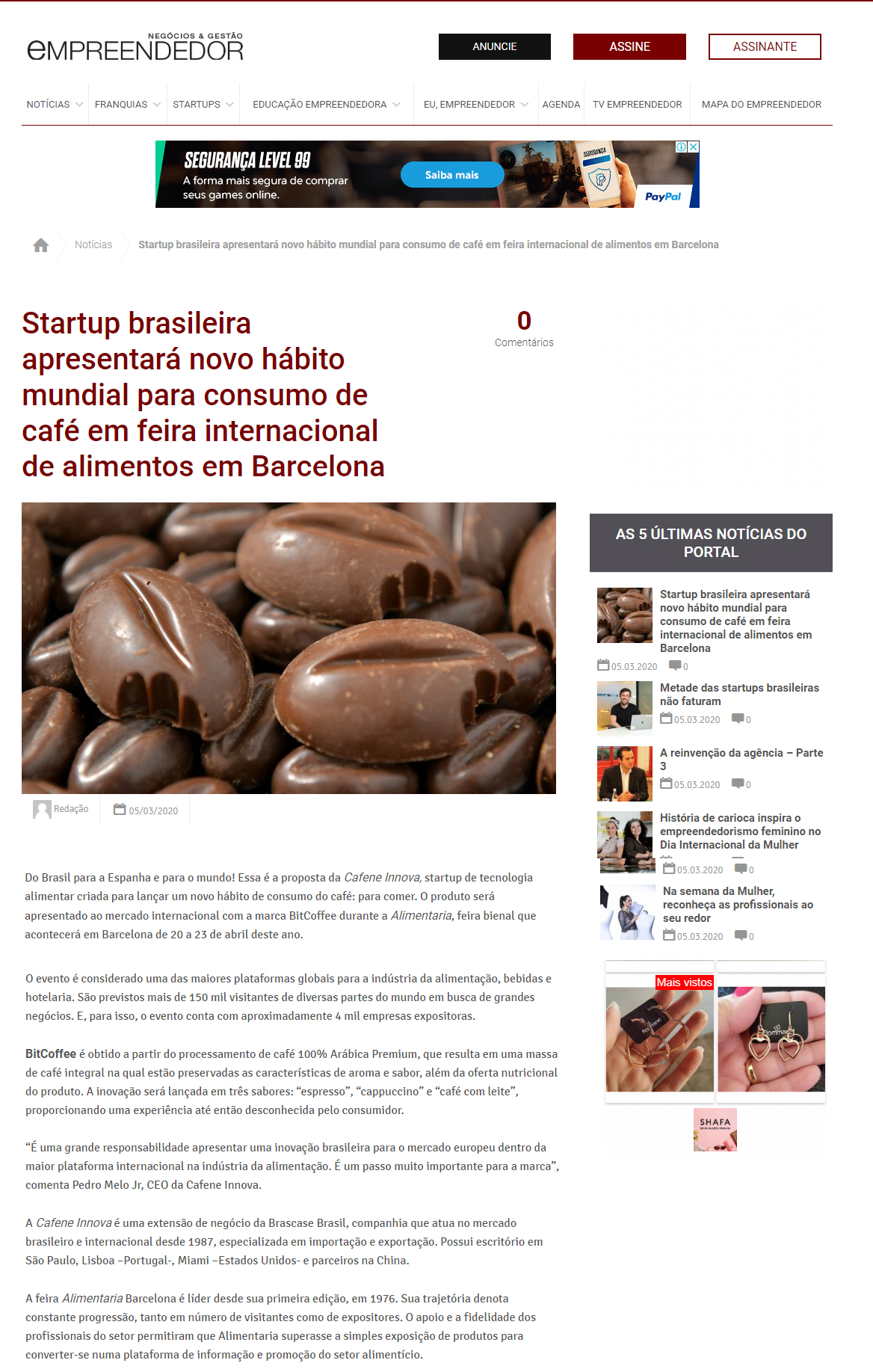 NEGÓCIOS & GESTÃO
EMPREENDEDOR

ANUNCIE ASSINE ASSINANTE

NOTÍCIAS FRANQUIAS STARTUPS EDUCAÇÃO EMPREENDEDORA EU, EMPREENDEDOR AGENDA TV EMPREENDEDOR MAPA DO EMPREENDEDOR

SEGURANÇA LEVEL 99
A forma mais segura de comprar seus games online.
Saiba mais
PayPal

Notícias Startup brasileira apresentará novo hábito mundial para consumo de café em feira internacional de alimentos em Barcelona

Startup brasileira apresentará novo hábito mundial para consumo de café em feira internacional de alimentos em Barcelona

0
Comentários

Redação 05/03/2020

Do Brasil para a Espanha e para o mundo! Essa é a proposta da Cafene Innova, startup de tecnologia alimentar criada para lançar um novo hábito de consumo do café: para comer. O produto será apresentado ao mercado internacional com a marca BitCoffee durante a Alimentaria, feira bienal que acontecerá em Barcelona de 20 a 23 de abril deste ano.

O evento é considerado uma das maiores plataformas globais para a indústria da alimentação, bebidas e hotelaria. São previstos mais de 150 mil visitantes de diversas partes do mundo em busca de grandes negócios. E, para isso, o evento conta com aproximadamente 4 mil empresas expositoras.

BitCoffee é obtido a partir do processamento de café 100% Arábica Premium, que resulta em uma massa de café integral na qual estão preservadas as características de aroma e sabor, além da oferta nutricional do produto. A inovação será lançada em três sabores: “espresso”, “cappuccino” e “café com leite”, proporcionando uma experiência até então desconhecida pelo consumidor.

“É uma grande responsabilidade apresentar uma inovação brasileira para o mercado europeu dentro da maior plataforma internacional na indústria da alimentação. É um passo muito importante para a marca”, comenta Pedro Melo Jr, CEO da Cafene Innova.

A Cafene Innova é uma extensão de negócio da Brascase Brasil, companhia que atua no mercado brasileiro e internacional desde 1987, especializada em importação e exportação. Possui escritório em São Paulo, Lisboa –Portugal-, Miami –Estados Unidos- e parceiros na China.

A feira Alimentaria Barcelona é líder desde sua primeira edição, em 1976. Sua trajetória denota constante progressão, tanto em número de visitantes como de expositores. O apoio e a fidelidade dos profissionais do setor permitiram que Alimentaria superasse a simples exposição de produtos para converter-se numa plataforma de informação e promoção do setor alimentício.

AS 5 ÚLTIMAS NOTÍCIAS DO PORTAL

Startup brasileira apresentará novo hábito mundial para consumo de café em feira internacional de alimentos em Barcelona
05.03.2020 0

Metade das startups brasileiras não faturam
05.03.2020 0

A reinvenção da agência – Parte 3
05.03.2020 0

História de carioca inspira o empreendedorismo feminino no Dia Internacional da Mulher
05.03.2020 0

Na semana da Mulher, reconheça as profissionais ao seu redor
05.03.2020 0

Mais vistos
SHAFA